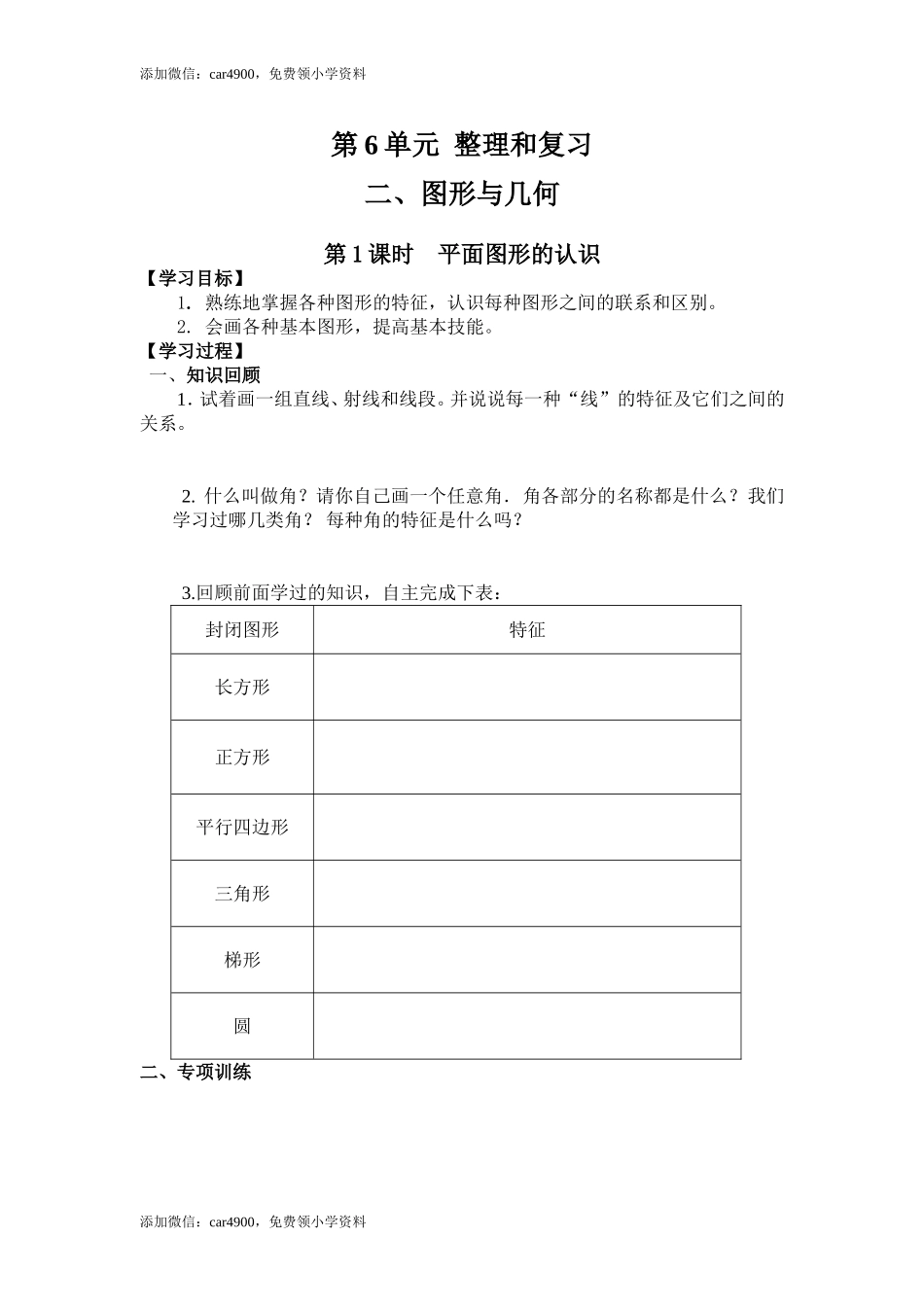 添加微信：car4900，免费领小学资料

第 6 单元 整理和复习

二、图形与几何

第 1 课时　平面图形的认识

【学习目标】

1. 熟练地掌握各种图形的特征，认识每种图形之间的联系和区别。

2. 会画各种基本图形，提高基本技能。

【学习过程】

一、知识回顾

1．试着画一组直线、射线和线段。并说说每一种“线”的特征及它们之间的关系。

2. 什么叫做角？请你自己画一个任意角．角各部分的名称都是什么？我们学习过哪几类角？ 每种角的特征是什么吗？

3.回顾前面学过的知识，自主完成下表：

| 封闭图形 | 特征 |
|---|---|
| 长方形 | |
| 正方形 | |
| 平行四边形 | |
| 三角形 | |
| 梯形 | |
| 圆 | |

二、专项训练

添加微信：car4900，免费领小学资料